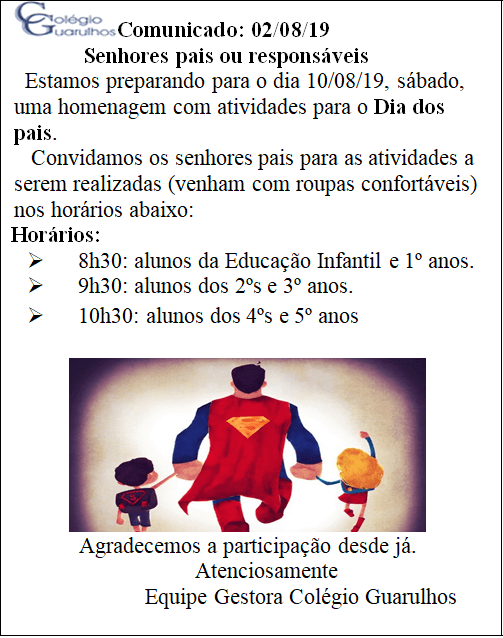 Colégio Guarulhos Comunicado: 02/08/19

Senhores pais ou responsáveis

Estamos preparando para o dia 10/08/19, sábado, uma homenagem com atividades para o Dia dos pais.

Convidamos os senhores pais para as atividades a serem realizadas (venham com roupas confortáveis) nos horários abaixo:

Horários:

➢ 8h30: alunos da Educação Infantil e 1º anos.
➢ 9h30: alunos dos 2ºs e 3º anos.
➢ 10h30: alunos dos 4ºs e 5º anos

Agradecemos a participação desde já.
Atenciosamente
Equipe Gestora Colégio Guarulhos